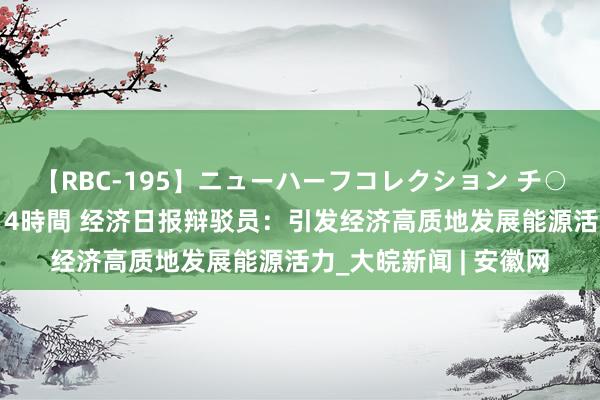 【RBC-195】ニューハーフコレクション チ○
4時間 经济日报辩驳员：引发经济高质地发展能源活
经济高质地发展能源活力_大皖新闻 | 安徽网